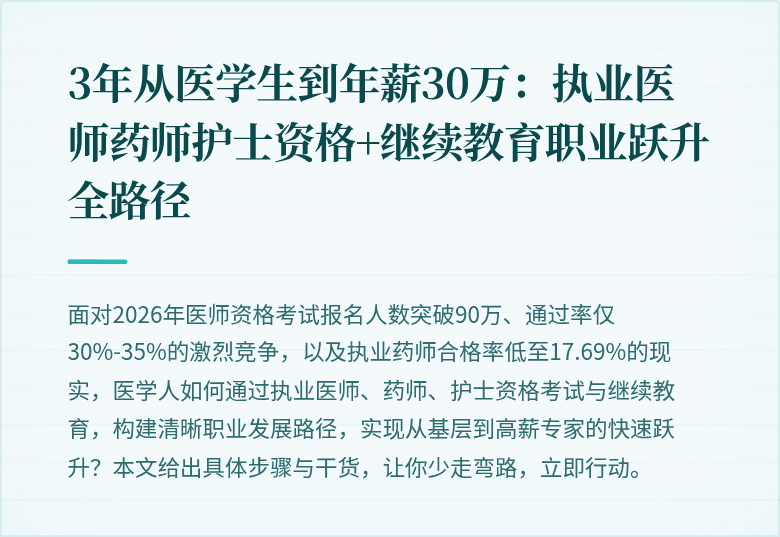 3年从医学生到年薪30万：执业医师药师护士资格+继续教育职业跃升全路径

面对2026年医师资格考试报名人数突破90万、通过率仅30%-35%的激烈竞争，以及执业药师合格率低至17.69%的现实，医学人如何通过执业医师、药师、护士资格考试与继续教育，构建清晰职业发展路径，实现从基层到高薪专家的快速跃升？本文给出具体步骤与干货，让你少走弯路，立即行动。